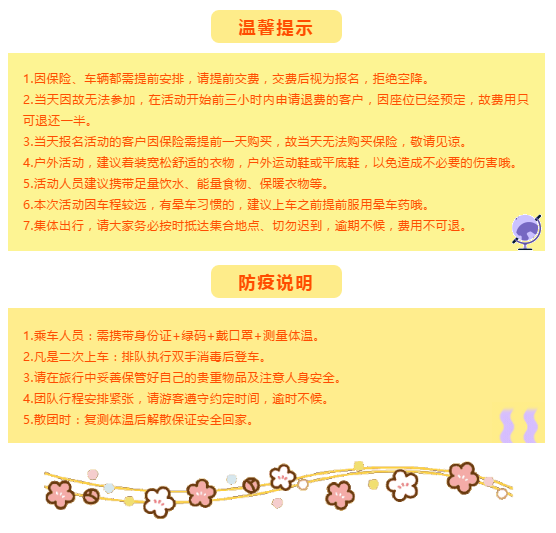 温馨提示

1.因保险、车辆都需提前安排，请提前交费，交费后视为报名，拒绝空降。
2.当天因故无法参加，在活动开始前三小时内申请退费的客户，因座位已经预定，故费用只可退还一半。
3.当天报名活动的客户因保险需提前一天购买，故当天无法购买保险，敬请见谅。
4.户外活动，建议着装宽松舒适的衣物，户外运动鞋或平底鞋，以免造成不必要的伤害哦。
5.活动人员建议携带足量饮水、能量食物、保暖衣物等。
6.本次活动因车程较远，有晕车习惯的，建议上车之前提前服用晕车药哦。
7.集体出行，请大家务必按时抵达集合地点、切勿迟到，逾期不候，费用不可退。

防疫说明

1.乘车人员：需携带身份证+绿码+戴口罩+测量体温。
2.凡是二次上车：排队执行双手消毒后登车。
3.请在旅行中妥善保管好自己的贵重物品及注意人身安全。
4.团队行程安排紧张，请游客遵守约定时间，逾时不候。
5.散团时：复测体温后解散保证安全回家。